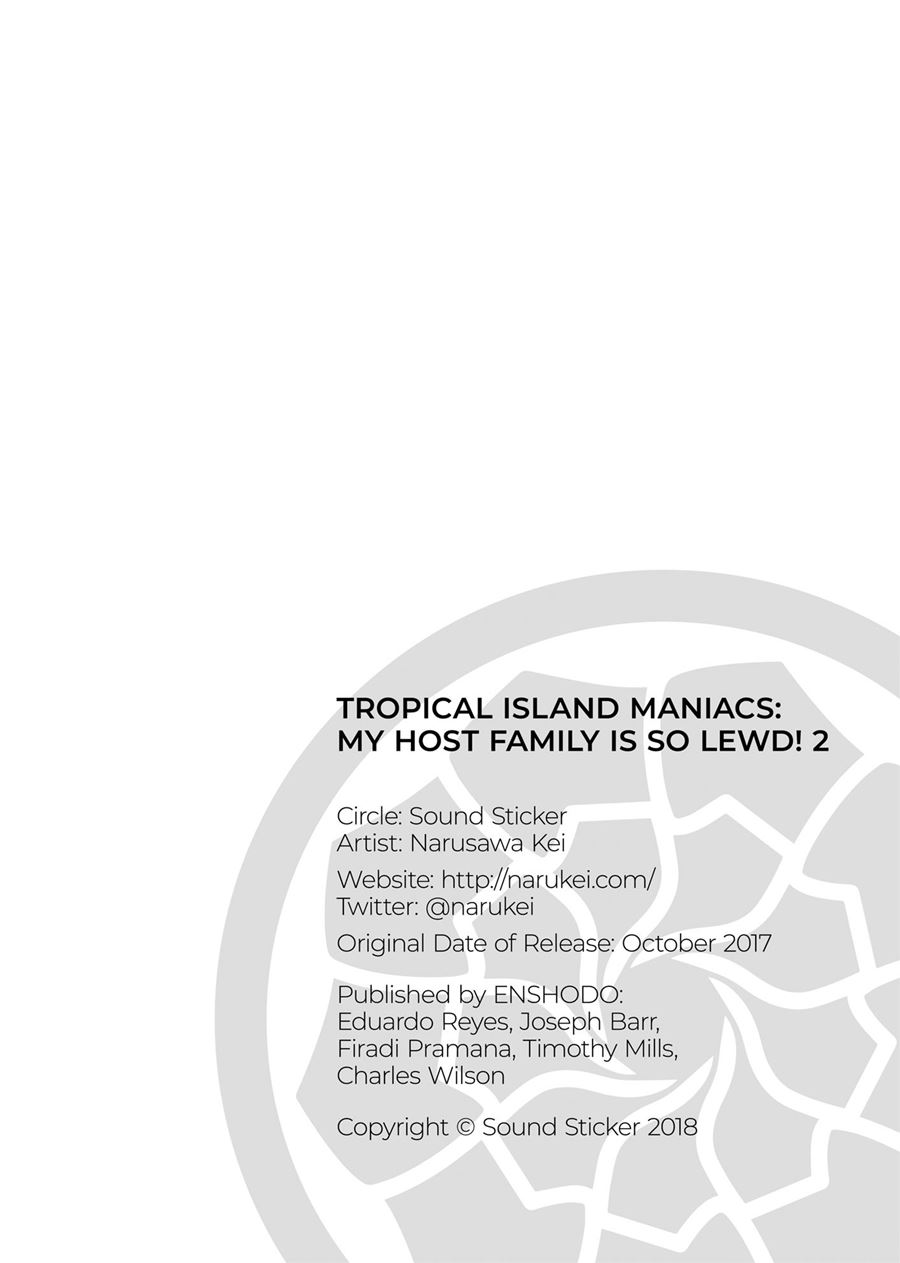 TROPICAL ISLAND MANIACS: MY HOST FAMILY IS SO LEWD! 2

Circle: Sound Sticker
Artist: Narusawa Kei

Website: http://narukei.com/
Twitter: @narukei

Original Date of Release: October 2017

Published by ENSHODO:
Eduardo Reyes, Joseph Barr, Firadi Pramana, Timothy Mills, Charles Wilson

Copyright © Sound Sticker 2018